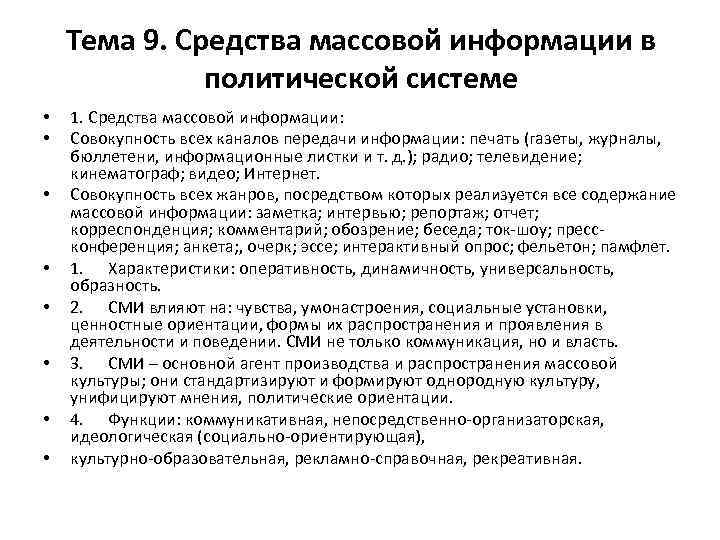 Тема 9. Средства массовой информации в политической системе

• 1. Средства массовой информации:
• Совокупность всех каналов передачи информации: печать (газеты, журналы, бюллетени, информационные листки и т. д.); радио; телевидение; кинематограф; видео; Интернет.
• Совокупность всех жанров, посредством которых реализуется все содержание массовой информации: заметка; интервью; репортаж; отчет; корреспонденция; комментарий; обозрение; беседа; ток-шоу; пресс-конференция; анкета;, очерк; эссе; интерактивный опрос; фельетон; памфлет.
• 1. Характеристики: оперативность, динамичность, универсальность, образность.
• 2. СМИ влияют на: чувства, умонастроения, социальные установки, ценностные ориентации, формы их распространения и проявления в деятельности и поведении. СМИ не только коммуникация, но и власть.
• 3. СМИ – основной агент производства и распространения массовой культуры; они стандартизируют и формируют однородную культуру, унифицируют мнения, политические ориентации.
• 4. Функции: коммуникативная, непосредственно-организаторская, идеологическая (социально-ориентирующая),
• культурно-образовательная, рекламно-справочная, рекреативная.